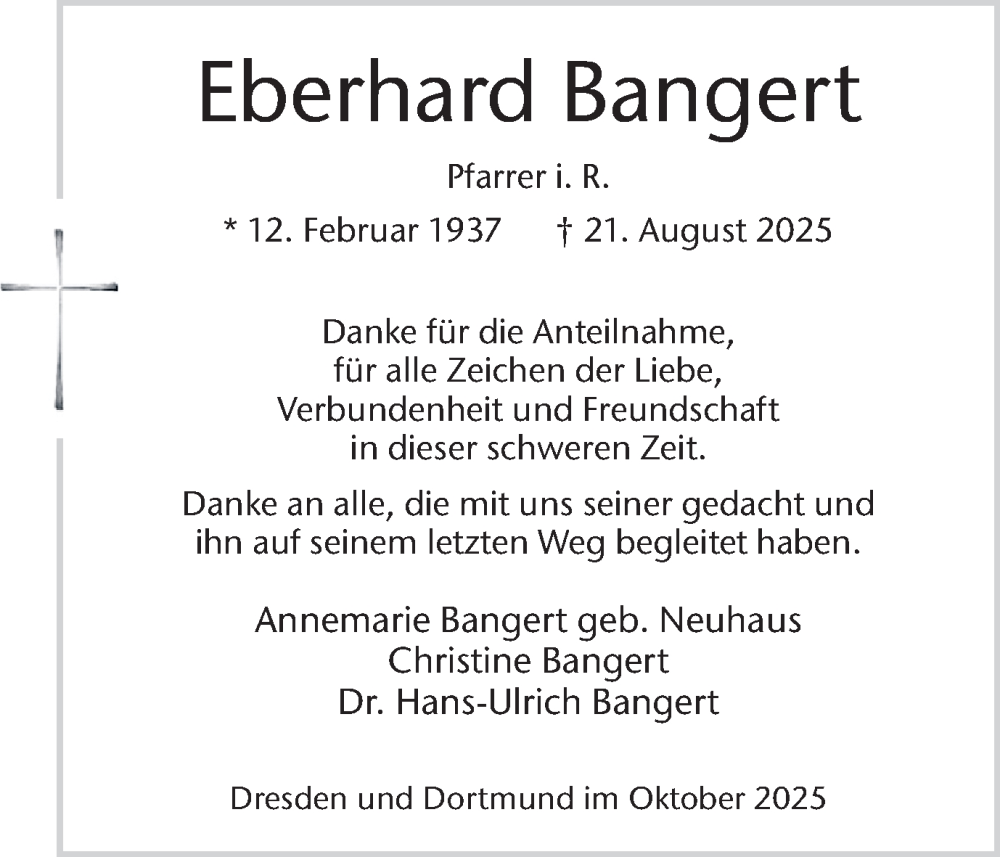 Eberhard Bangert

Pfarrer i. R.

* 12. Februar 1937    † 21. August 2025

Danke für die Anteilnahme,
für alle Zeichen der Liebe,
Verbundenheit und Freundschaft
in dieser schweren Zeit.

Danke an alle, die mit uns seiner gedacht und
ihn auf seinem letzten Weg begleitet haben.

Annemarie Bangert geb. Neuhaus
Christine Bangert
Dr. Hans-Ulrich Bangert

Dresden und Dortmund im Oktober 2025